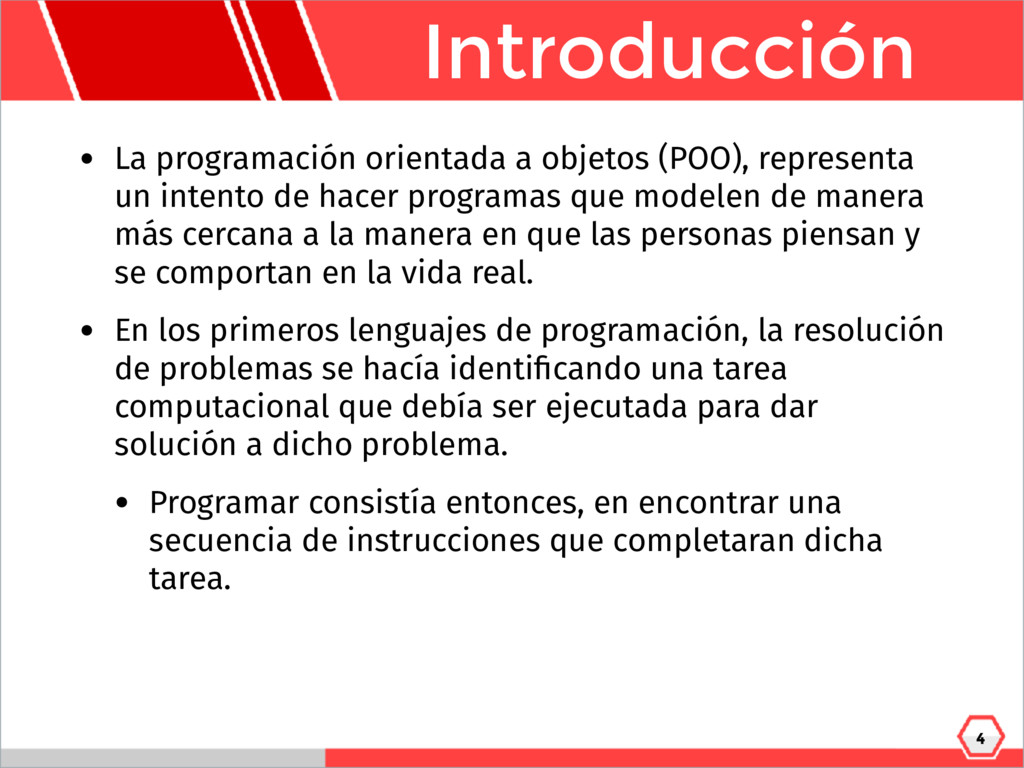 Introducción

• La programación orientada a objetos (POO), representa un intento de hacer programas que modelen de manera más cercana a la manera en que las personas piensan y se comportan en la vida real.

• En los primeros lenguajes de programación, la resolución de problemas se hacía identificando una tarea computacional que debía ser ejecutada para dar solución a dicho problema.

• Programar consistía entonces, en encontrar una secuencia de instrucciones que completaran dicha tarea.

4